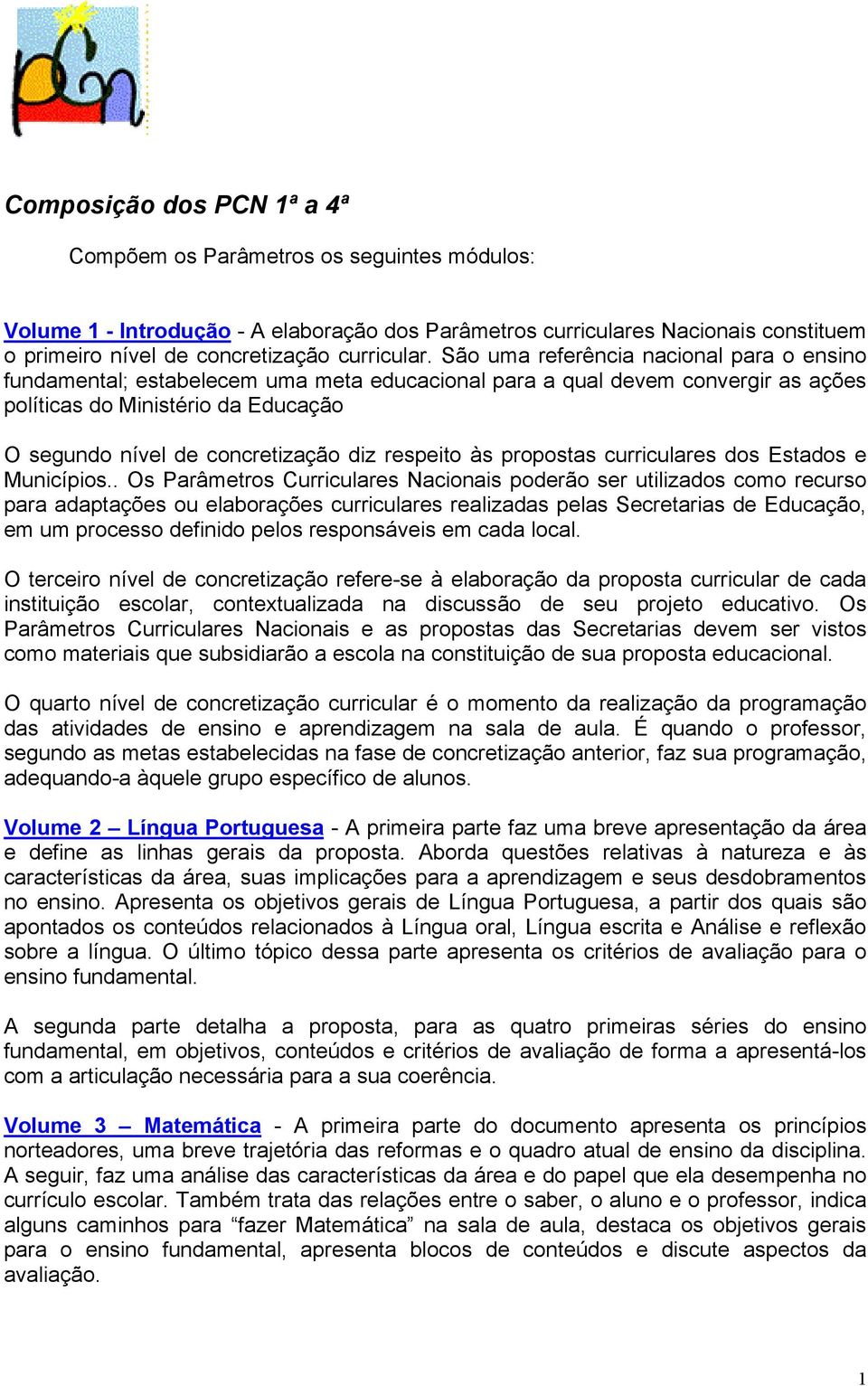 pcn

Composição dos PCN 1ª a 4ª

Compõem os Parâmetros os seguintes módulos:

Volume 1 - Introdução - A elaboração dos Parâmetros curriculares Nacionais constituem o primeiro nível de concretização curricular. São uma referência nacional para o ensino fundamental; estabelecem uma meta educacional para a qual devem convergir as ações políticas do Ministério da Educação

O segundo nível de concretização diz respeito às propostas curriculares dos Estados e Municípios.. Os Parâmetros Curriculares Nacionais poderão ser utilizados como recurso para adaptações ou elaborações curriculares realizadas pelas Secretarias de Educação, em um processo definido pelos responsáveis em cada local.

O terceiro nível de concretização refere-se à elaboração da proposta curricular de cada instituição escolar, contextualizada na discussão de seu projeto educativo. Os Parâmetros Curriculares Nacionais e as propostas das Secretarias devem ser vistos como materiais que subsidiarão a escola na constituição de sua proposta educacional.

O quarto nível de concretização curricular é o momento da realização da programação das atividades de ensino e aprendizagem na sala de aula. É quando o professor, segundo as metas estabelecidas na fase de concretização anterior, faz sua programação, adequando-a àquele grupo específico de alunos.

Volume 2 – Língua Portuguesa - A primeira parte faz uma breve apresentação da área e define as linhas gerais da proposta. Aborda questões relativas à natureza e às características da área, suas implicações para a aprendizagem e seus desdobramentos no ensino. Apresenta os objetivos gerais de Língua Portuguesa, a partir dos quais são apontados os conteúdos relacionados à Língua oral, Língua escrita e Análise e reflexão sobre a língua. O último tópico dessa parte apresenta os critérios de avaliação para o ensino fundamental.

A segunda parte detalha a proposta, para as quatro primeiras séries do ensino fundamental, em objetivos, conteúdos e critérios de avaliação de forma a apresentá-los com a articulação necessária para a sua coerência.

Volume 3 – Matemática - A primeira parte do documento apresenta os princípios norteadores, uma breve trajetória das reformas e o quadro atual de ensino da disciplina. A seguir, faz uma análise das características da área e do papel que ela desempenha no currículo escolar. Também trata das relações entre o saber, o aluno e o professor, indica alguns caminhos para “fazer Matemática” na sala de aula, destaca os objetivos gerais para o ensino fundamental, apresenta blocos de conteúdos e discute aspectos da avaliação.

1